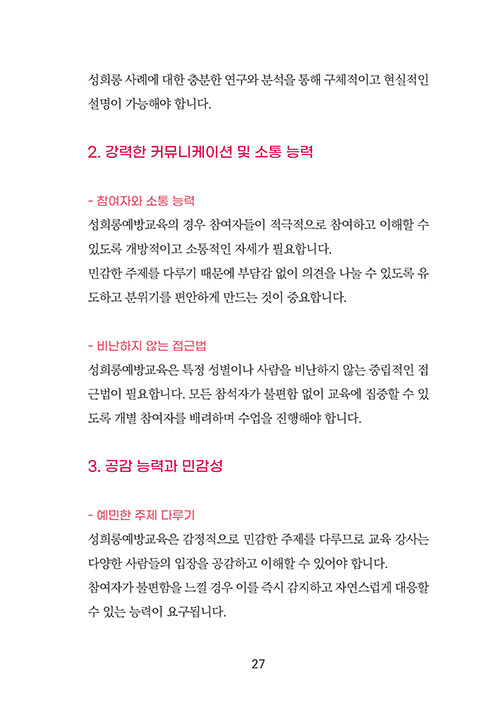 성희롱 사례에 대한 충분한 연구와 분석을 통해 구체적이고 현실적인 설명이 가능해야 합니다.

2. 강력한 커뮤니케이션 및 소통 능력

- 참여자와 소통 능력
성희롱예방교육의 경우 참여자들이 적극적으로 참여하고 이해할 수 있도록 개방적이고 소통적인 자세가 필요합니다.
민감한 주제를 다루기 때문에 부담감 없이 의견을 나눌 수 있도록 유도하고 분위기를 편안하게 만드는 것이 중요합니다.

- 비난하지 않는 접근법
성희롱예방교육은 특정 성별이나 사람을 비난하지 않는 중립적인 접근법이 필요합니다. 모든 참석자가 불편함 없이 교육에 집중할 수 있도록 개별 참여자를 배려하며 수업을 진행해야 합니다.

3. 공감 능력과 민감성

- 예민한 주제 다루기
성희롱예방교육은 감정적으로 민감한 주제를 다루므로 교육 강사는 다양한 사람들의 입장을 공감하고 이해할 수 있어야 합니다.
참여자가 불편함을 느낄 경우 이를 즉시 감지하고 자연스럽게 대응할 수 있는 능력이 요구됩니다.

27